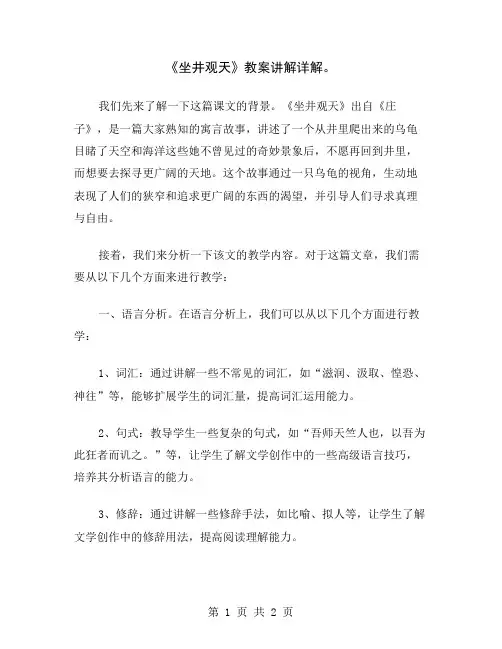 《坐井观天》教案讲解详解。

我们先来了解一下这篇课文的背景。《坐井观天》出自《庄子》，是一篇大家熟知的寓言故事，讲述了一个从井里爬出来的乌龟目睹了天空和海洋这些她不曾见过的奇妙景象后，不愿再回到井里，而想要去探寻更广阔的天地。这个故事通过一只乌龟的视角，生动地表现了人们的狭窄和追求更广阔的东西的渴望，并引导人们寻求真理与自由。

接着，我们来分析一下该文的教学内容。对于这篇文章，我们需要从以下几个方面来进行教学：

一、语言分析。在语言分析上，我们可以从以下几个方面进行教学：

1、词汇：通过讲解一些不常见的词汇，如“滋润、汲取、惶恐、神往”等，能够扩展学生的词汇量，提高词汇运用能力。

2、句式：教导学生一些复杂的句式，如“吾师天竺人也，以吾为此狂者而讥之。”等，让学生了解文学创作中的一些高级语言技巧，培养其分析语言的能力。

3、修辞：通过讲解一些修辞手法，如比喻、拟人等，让学生了解文学创作中的修辞用法，提高阅读理解能力。

第 1 页 共 2 页